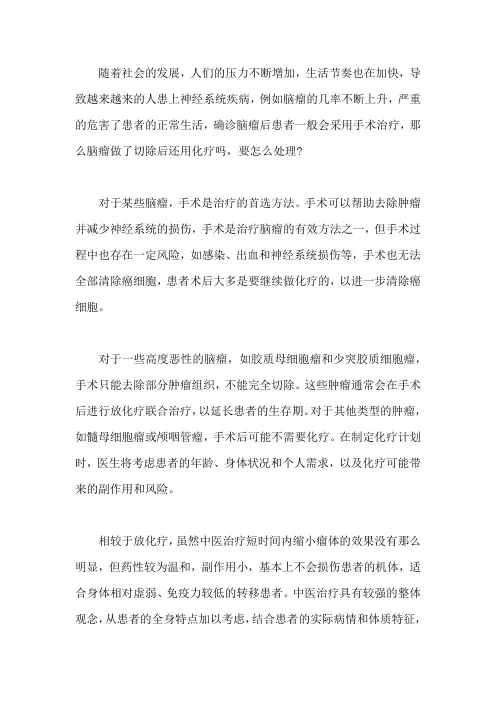 随着社会的发展，人们的压力不断增加，生活节奏也在加快，导致越来越来的人患上神经系统疾病，例如脑瘤的几率不断上升，严重的危害了患者的正常生活，确诊脑瘤后患者一般会采用手术治疗，那么脑瘤做了切除后还用化疗吗，要怎么处理？

对于某些脑瘤，手术是治疗的首选方法。手术可以帮助去除肿瘤并减少神经系统的损伤，手术是治疗脑瘤的有效方法之一，但手术过程中也存在一定风险，如感染、出血和神经系统损伤等，手术也无法全部清除癌细胞，患者术后大多是要继续做化疗的，以进一步清除癌细胞。

对于一些高度恶性的脑瘤，如胶质母细胞瘤和少突胶质细胞瘤，手术只能去除部分肿瘤组织，不能完全切除。这些肿瘤通常会在手术后进行放化疗联合治疗，以延长患者的生存期。对于其他类型的肿瘤，如髓母细胞瘤或颅咽管瘤，手术后可能不需要化疗。在制定化疗计划时，医生将考虑患者的年龄、身体状况和个人需求，以及化疗可能带来的副作用和风险。

相较于放化疗，虽然中医治疗短时间内缩小瘤体的效果没有那么明显，但药性较为温和，副作用小，基本上不会损伤患者的机体，适合身体相对虚弱、免疫力较低的转移患者。中医治疗具有较强的整体观念，从患者的全身特点加以考虑，结合患者的实际病情和体质特征，